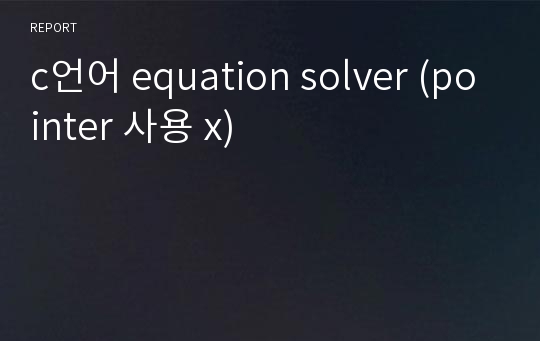 REPORT

c언어 equation solver (pointer 사용 x)